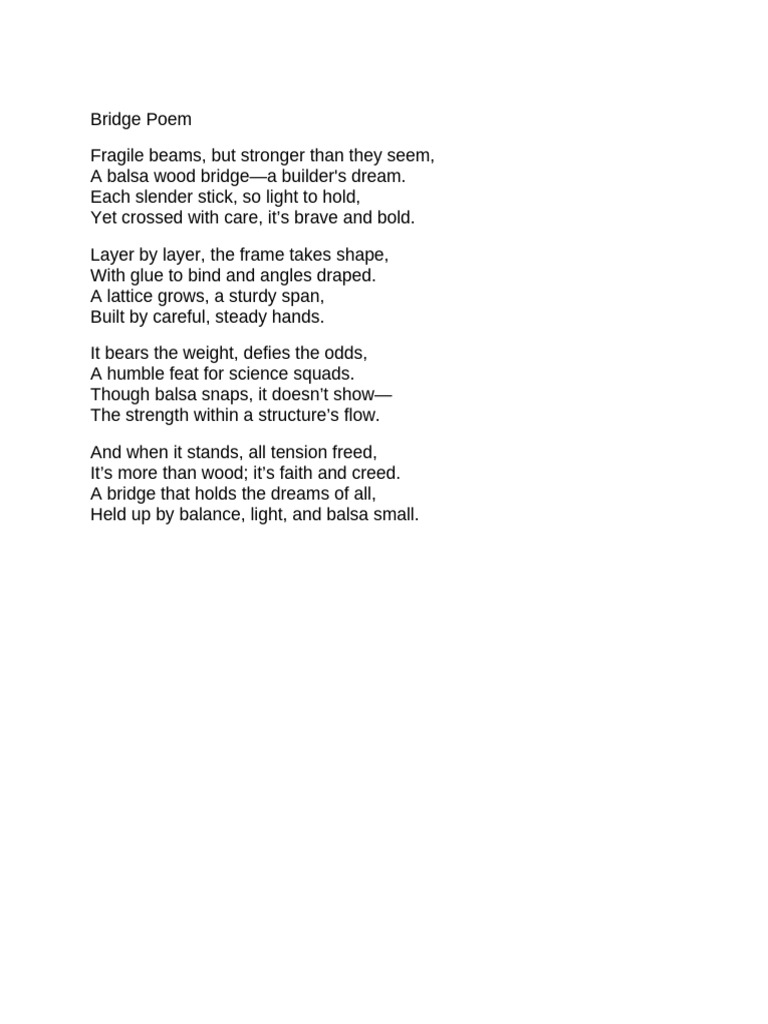 Bridge Poem

Fragile beams, but stronger than they seem,
A balsa wood bridge—a builder's dream.
Each slender stick, so light to hold,
Yet crossed with care, it's brave and bold.

Layer by layer, the frame takes shape,
With glue to bind and angles draped.
A lattice grows, a sturdy span,
Built by careful, steady hands.

It bears the weight, defies the odds,
A humble feat for science squads.
Though balsa snaps, it doesn't show—
The strength within a structure's flow.

And when it stands, all tension freed,
It's more than wood; it's faith and creed.
A bridge that holds the dreams of all,
Held up by balance, light, and balsa small.